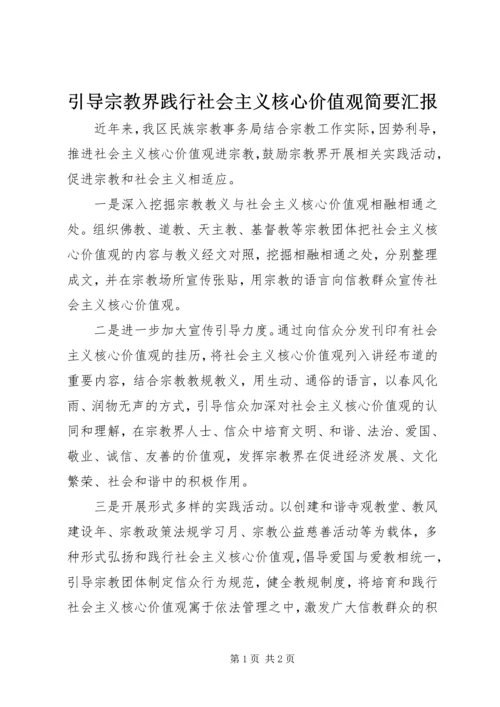 引导宗教界践行社会主义核心价值观简要汇报

近年来，我区民族宗教事务局结合宗教工作实际，因势利导，推进社会主义核心价值观进宗教，鼓励宗教界开展相关实践活动，促进宗教和社会主义相适应。

一是深入挖掘宗教教义与社会主义核心价值观相融相通之处。组织佛教、道教、天主教、基督教等宗教团体把社会主义核心价值观的内容与教义经文对照，挖掘相融相通之处，分别整理成文，并在宗教场所宣传张贴，用宗教的语言向信教群众宣传社会主义核心价值观。

二是进一步加大宣传引导力度。通过向信众分发刊印有社会主义核心价值观的挂历，将社会主义核心价值观列入讲经布道的重要内容，结合宗教教规教义，用生动、通俗的语言，以春风化雨、润物无声的方式，引导信众加深对社会主义核心价值观的认同和理解，在宗教界人士、信众中培育文明、和谐、法治、爱国、敬业、诚信、友善的价值观，发挥宗教界在促进经济发展、文化繁荣、社会和谐中的积极作用。

三是开展形式多样的实践活动。以创建和谐寺观教堂、教风建设年、宗教政策法规学习月、宗教公益慈善活动等为载体，多种形式弘扬和践行社会主义核心价值观，倡导爱国与爱教相统一，引导宗教团体制定信众行为规范，健全教规制度，将培育和践行社会主义核心价值观寓于依法管理之中，激发广大信教群众的积

第1页 共2页